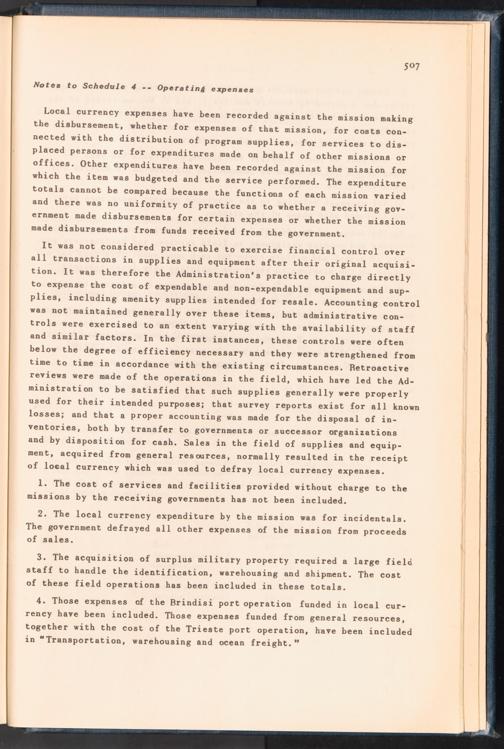 507

Notes to Schedule 4 -- Operating expenses

Local currency expenses have been recorded against the mission making the disbursement, whether for expenses of that mission, for costs connected with the distribution of program supplies, for services to displaced persons or for expenditures made on behalf of other missions or offices. Other expenditures have been recorded against the mission for which the item was budgeted and the service performed. The expenditure totals cannot be compared because the functions of each mission varied and there was no uniformity of practice as to whether a receiving government made disbursements for certain expenses or whether the mission made disbursements from funds received from the government.

It was not considered practicable to exercise financial control over all transactions in supplies and equipment after their original acquisition. It was therefore the Administration's practice to charge directly to expense the cost of expendable and non-expendable equipment and supplies, including amenity supplies intended for resale. Accounting control was not maintained generally over these items, but administrative controls were exercised to an extent varying with the availability of staff and similar factors. In the first instances, these controls were often below the degree of efficiency necessary and they were strengthened from time to time in accordance with the existing circumstances. Retroactive reviews were made of the operations in the field, which have led the Administration to be satisfied that such supplies generally were properly used for their intended purposes; that survey reports exist for all known losses; and that a proper accounting was made for the disposal of inventories, both by transfer to governments or successor organizations and by disposition for cash. Sales in the field of supplies and equipment, acquired from general resources, normally resulted in the receipt of local currency which was used to defray local currency expenses.

1. The cost of services and facilities provided without charge to the missions by the receiving governments has not been included.

2. The local currency expenditure by the mission was for incidentals. The government defrayed all other expenses of the mission from proceeds of sales.

3. The acquisition of surplus military property required a large field staff to handle the identification, warehousing and shipment. The cost of these field operations has been included in these totals.

4. Those expenses of the Brindisi port operation funded in local currency have been included. Those expenses funded from general resources, together with the cost of the Trieste port operation, have been included in "Transportation, warehousing and ocean freight."